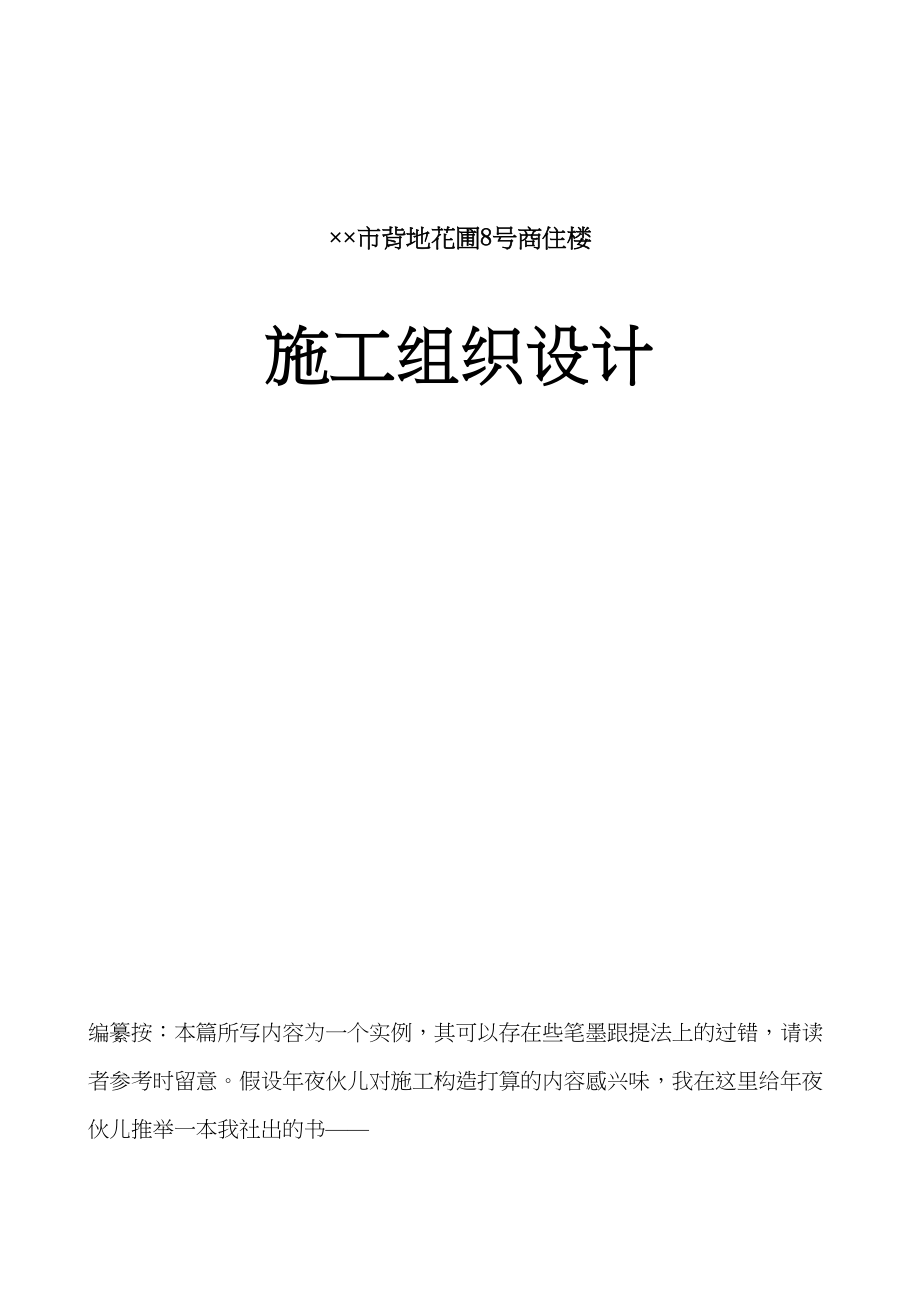 ××市背地花圃8号商住楼

施工组织设计

编纂按：本篇所写内容为一个实例，其可以存在些笔墨跟提法上的过错，请读者参考时留意。假设年夜伙儿对施工构造打算的内容感兴味，我在这里给年夜伙儿推举一本我社出的书——